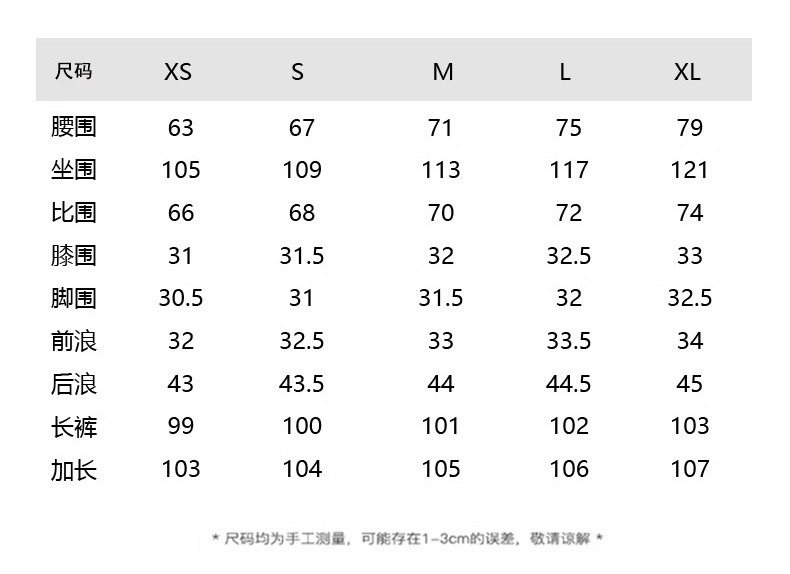 | 尺码 | XS | S | M | L | XL |
|---|---|---|---|---|---|
| 腰围 | 63 | 67 | 71 | 75 | 79 |
| 坐围 | 105 | 109 | 113 | 117 | 121 |
| 比围 | 66 | 68 | 70 | 72 | 74 |
| 膝围 | 31 | 31.5 | 32 | 32.5 | 33 |
| 脚围 | 30.5 | 31 | 31.5 | 32 | 32.5 |
| 前浪 | 32 | 32.5 | 33 | 33.5 | 34 |
| 后浪 | 43 | 43.5 | 44 | 44.5 | 45 |
| 长裤 | 99 | 100 | 101 | 102 | 103 |
| 加长 | 103 | 104 | 105 | 106 | 107 |

* 尺码均为手工测量，可能存在1-3cm的误差，敬请谅解 *